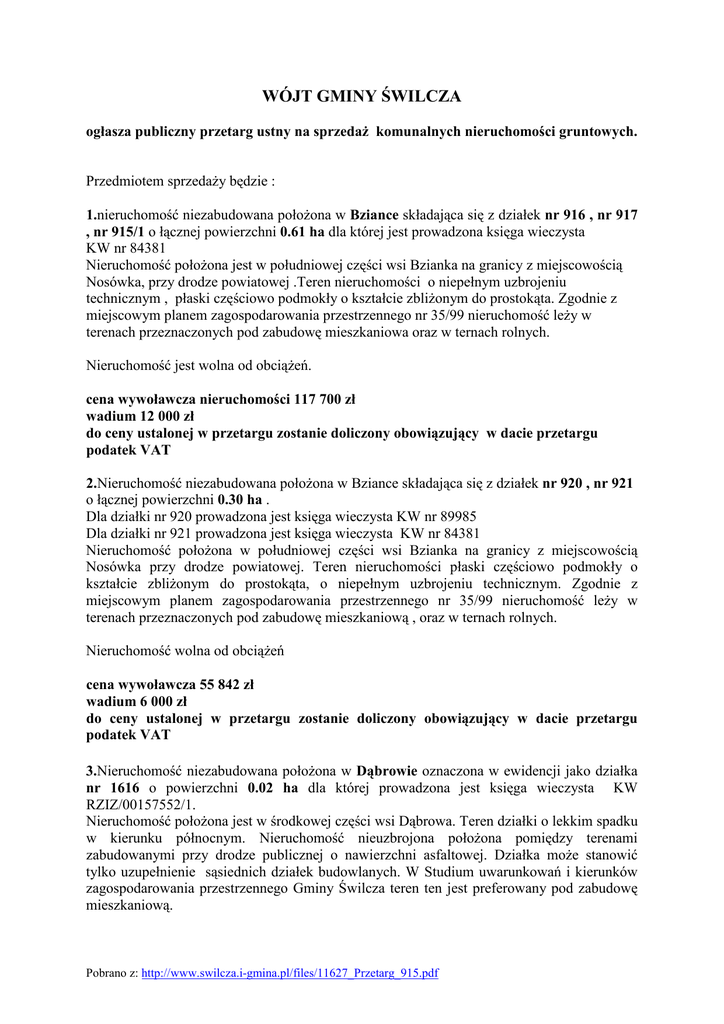 WÓJT GMINY ŚWILCZA

ogłasza publiczny przetarg ustny na sprzedaż komunalnych nieruchomości gruntowych.

Przedmiotem sprzedaży będzie :

1.nieruchomość niezabudowana położona w Bziance składająca się z działek nr 916 , nr 917 , nr 915/1 o łącznej powierzchni 0.61 ha dla której jest prowadzona księga wieczysta KW nr 84381
Nieruchomość położona jest w południowej części wsi Bzianka na granicy z miejscowością Nosówka, przy drodze powiatowej .Teren nieruchomości o niepełnym uzbrojeniu technicznym , płaski częściowo podmokły o kształcie zbliżonym do prostokąta. Zgodnie z miejscowym planem zagospodarowania przestrzennego nr 35/99 nieruchomość leży w terenach przeznaczonych pod zabudowę mieszkaniowa oraz w ternach rolnych.

Nieruchomość jest wolna od obciążeń.

cena wywoławcza nieruchomości 117 700 zł
wadium 12 000 zł
do ceny ustalonej w przetargu zostanie doliczony obowiązujący w dacie przetargu podatek VAT

2.Nieruchomość niezabudowana położona w Bziance składająca się z działek nr 920 , nr 921 o łącznej powierzchni 0.30 ha .
Dla działki nr 920 prowadzona jest księga wieczysta KW nr 89985
Dla działki nr 921 prowadzona jest księga wieczysta KW nr 84381
Nieruchomość położona w południowej części wsi Bzianka na granicy z miejscowością Nosówka przy drodze powiatowej. Teren nieruchomości płaski częściowo podmokły o kształcie zbliżonym do prostokąta, o niepełnym uzbrojeniu technicznym. Zgodnie z miejscowym planem zagospodarowania przestrzennego nr 35/99 nieruchomość leży w terenach przeznaczonych pod zabudowę mieszkaniową , oraz w ternach rolnych.

Nieruchomość wolna od obciążeń

cena wywoławcza 55 842 zł
wadium 6 000 zł
do ceny ustalonej w przetargu zostanie doliczony obowiązujący w dacie przetargu podatek VAT

3.Nieruchomość niezabudowana położona w Dąbrowie oznaczona w ewidencji jako działka nr 1616 o powierzchni 0.02 ha dla której prowadzona jest księga wieczysta KW RZIZ/00157552/1.
Nieruchomość położona jest w środkowej części wsi Dąbrowa. Teren działki o lekkim spadku w kierunku północnym. Nieruchomość nieuzbrojona położona pomiędzy terenami zabudowanymi przy drodze publicznej o nawierzchni asfaltowej. Działka może stanowić tylko uzupełnienie sąsiednich działek budowlanych. W Studium uwarunkowań i kierunków zagospodarowania przestrzennego Gminy Świlcza teren ten jest preferowany pod zabudowę mieszkaniową.

Pobrano z: http://www.swilcza.i-gmina.pl/files/11627_Przetarg_915.pdf